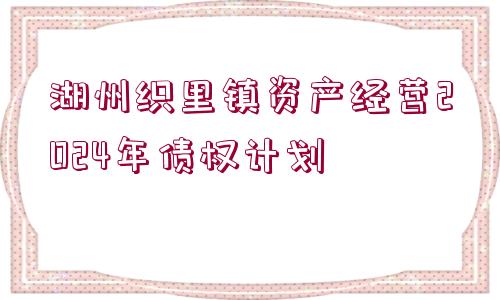 湖州织里镇资产经营2024年债权计划